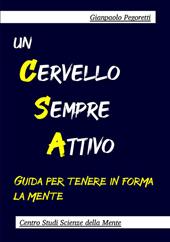 Gianpaolo Pegoretti

UN
CERVELLO
SEMPRE
ATTIVO

GUIDA PER TENERE IN FORMA LA MENTE

Centro Studi Scienze della Mente